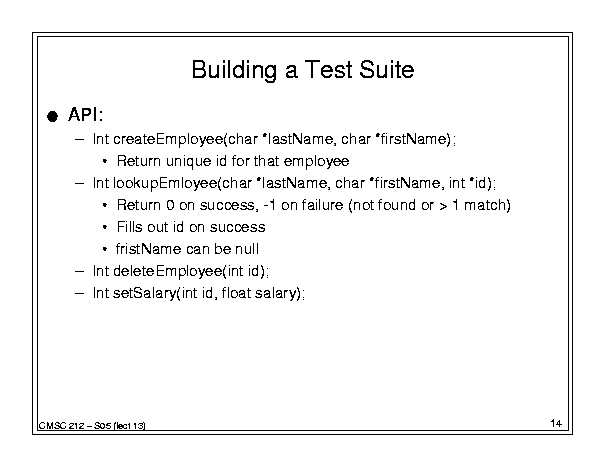 Building a Test Suite

● API:

– Int createEmployee(char *lastName, char *firstName);

• Return unique id for that employee

– Int lookupEmloyee(char *lastName, char *firstName, int *id);

• Return 0 on success, -1 on failure (not found or > 1 match)

• Fills out id on success

• fristName can be null

– Int deleteEmployee(int id);

– Int setSalary(int id, float salary);

CMSC 212 – S05 (lect 13)

14